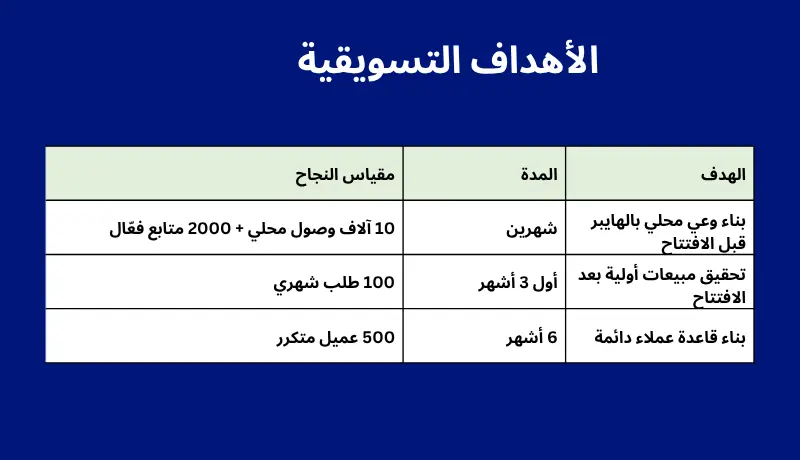 الأهداف التسويقية

| الهدف | المدة | مقياس النجاح |
|---|---|---|
| بناء وعي محلي بالهايبر قبل الافتتاح | شهرين | 10 آلاف وصول محلي + 2000 متابع فعّال |
| تحقيق مبيعات أولية بعد الافتتاح | أول 3 أشهر | 100 طلب شهري |
| بناء قاعدة عملاء دائمة | 6 أشهر | 500 عميل متكرر |